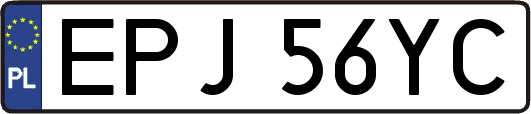 PL
EPJ 56YC